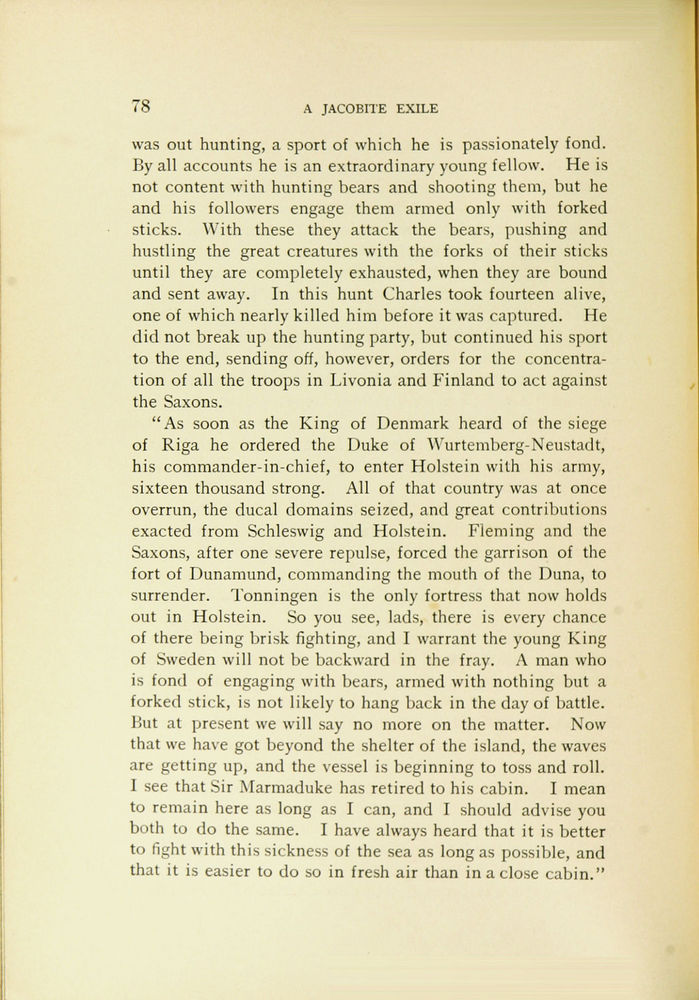 78 A JACOBITE EXILE

was out hunting, a sport of which he is passionately fond. By all accounts he is an extraordinary young fellow. He is not content with hunting bears and shooting them, but he and his followers engage them armed only with forked sticks. With these they attack the bears, pushing and hustling the great creatures with the forks of their sticks until they are completely exhausted, when they are bound and sent away. In this hunt Charles took fourteen alive, one of which nearly killed him before it was captured. He did not break up the hunting party, but continued his sport to the end, sending off, however, orders for the concentration of all the troops in Livonia and Finland to act against the Saxons.

"As soon as the King of Denmark heard of the siege of Riga he ordered the Duke of Wurtemberg-Neustadt, his commander-in-chief, to enter Holstein with his army, sixteen thousand strong. All of that country was at once overrun, the ducal domains seized, and great contributions exacted from Schleswig and Holstein. Fleming and the Saxons, after one severe repulse, forced the garrison of the fort of Dunamund, commanding the mouth of the Duna, to surrender. Tonningen is the only fortress that now holds out in Holstein. So you see, lads, there is every chance of there being brisk fighting, and I warrant the young King of Sweden will not be backward in the fray. A man who is fond of engaging with bears, armed with nothing but a forked stick, is not likely to hang back in the day of battle. But at present we will say no more on the matter. Now that we have got beyond the shelter of the island, the waves are getting up, and the vessel is beginning to toss and roll. I see that Sir Marmaduke has retired to his cabin. I mean to remain here as long as I can, and I should advise you both to do the same. I have always heard that it is better to fight with this sickness of the sea as long as possible, and that it is easier to do so in fresh air than in a close cabin."